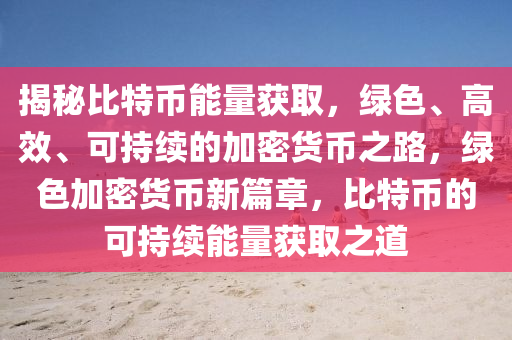 揭秘比特币能量获取，绿色、高效、可持续的加密货币之路，绿色加密货币新篇章，比特币的可持续能量获取之道